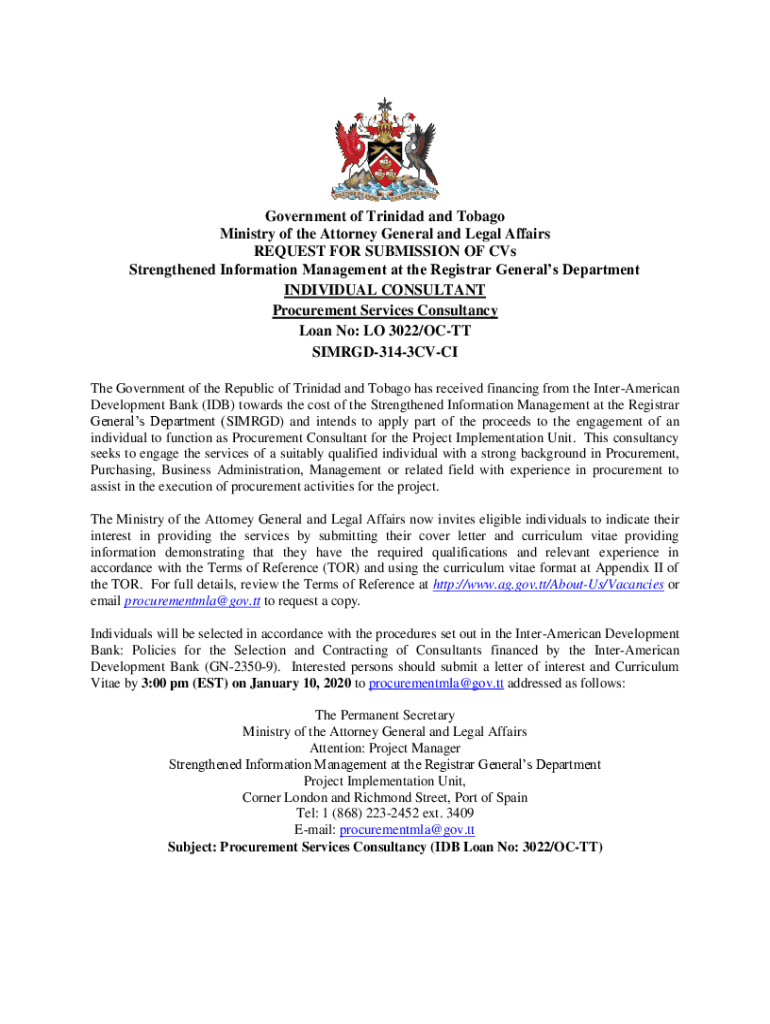 Government of Trinidad and Tobago
Ministry of the Attorney General and Legal Affairs
REQUEST FOR SUBMISSION OF CVs
Strengthened Information Management at the Registrar General's Department
INDIVIDUAL CONSULTANT
Procurement Services Consultancy
Loan No: LO 3022/OC-TT
SIMRGD-314-3CV-CI

The Government of the Republic of Trinidad and Tobago has received financing from the Inter-American Development Bank (IDB) towards the cost of the Strengthened Information Management at the Registrar General's Department (SIMRGD) and intends to apply part of the proceeds to the engagement of an individual to function as Procurement Consultant for the Project Implementation Unit. This consultancy seeks to engage the services of a suitably qualified individual with a strong background in Procurement, Purchasing, Business Administration, Management or related field with experience in procurement to assist in the execution of procurement activities for the project.

The Ministry of the Attorney General and Legal Affairs now invites eligible individuals to indicate their interest in providing the services by submitting their cover letter and curriculum vitae providing information demonstrating that they have the required qualifications and relevant experience in accordance with the Terms of Reference (TOR) and using the curriculum vitae format at Appendix II of the TOR. For full details, review the Terms of Reference at http://www.ag.gov.tt/About-Us/Vacancies or email procurementmla@gov.tt to request a copy.

Individuals will be selected in accordance with the procedures set out in the Inter-American Development Bank: Policies for the Selection and Contracting of Consultants financed by the Inter-American Development Bank (GN-2350-9). Interested persons should submit a letter of interest and Curriculum Vitae by 3:00 pm (EST) on January 10, 2020 to procurementmla@gov.tt addressed as follows:

The Permanent Secretary
Ministry of the Attorney General and Legal Affairs
Attention: Project Manager
Strengthened Information Management at the Registrar General's Department
Project Implementation Unit,
Corner London and Richmond Street, Port of Spain
Tel: 1 (868) 223-2452 ext. 3409
E-mail: procurementmla@gov.tt
Subject: Procurement Services Consultancy (IDB Loan No: 3022/OC-TT)